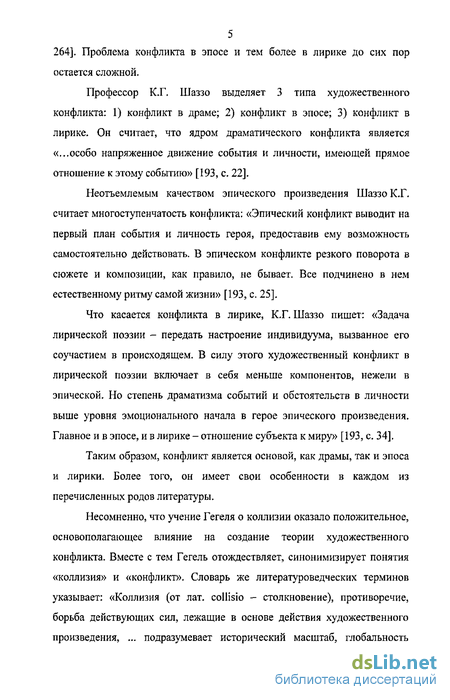 5

264]. Проблема конфликта в эпосе и тем более в лирике до сих пор остается сложной.

Профессор К.Г. Шаззо выделяет 3 типа художественного конфликта: 1) конфликт в драме; 2) конфликт в эпосе; 3) конфликт в лирике. Он считает, что ядром драматического конфликта является «…особо напряженное движение события и личности, имеющей прямое отношение к этому событию» [193, с. 22].

Неотъемлемым качеством эпического произведения Шаззо К.Г. считает многоступенчатость конфликта: «Эпический конфликт выводит на первый план события и личность героя, предоставив ему возможность самостоятельно действовать. В эпическом конфликте резкого поворота в сюжете и композиции, как правило, не бывает. Все подчинено в нем естественному ритму самой жизни» [193, с. 25].

Что касается конфликта в лирике, К.Г. Шаззо пишет: «Задача лирической поэзии – передать настроение индивидуума, вызванное его соучастием в происходящем. В силу этого художественный конфликт в лирической поэзии включает в себя меньше компонентов, нежели в эпической. Но степень драматизма событий и обстоятельств в личности выше уровня эмоционального начала в герое эпического произведения. Главное и в эпосе, и в лирике – отношение субъекта к миру» [193, с. 34].

Таким образом, конфликт является основой, как драмы, так и эпоса и лирики. Более того, он имеет свои особенности в каждом из перечисленных родов литературы.

Несомненно, что учение Гегеля о коллизии оказало положительное, основополагающее влияние на создание теории художественного конфликта. Вместе с тем Гегель отождествляет, синонимизирует понятия «коллизия» и «конфликт». Словарь же литературоведческих терминов указывает: «Коллизия (от лат. collisio – столкновение), противоречие, борьба действующих сил, лежащие в основе действия художественного произведения, ... подразумевает исторический масштаб, глобальность

dsLib.net
библиотека диссертаций